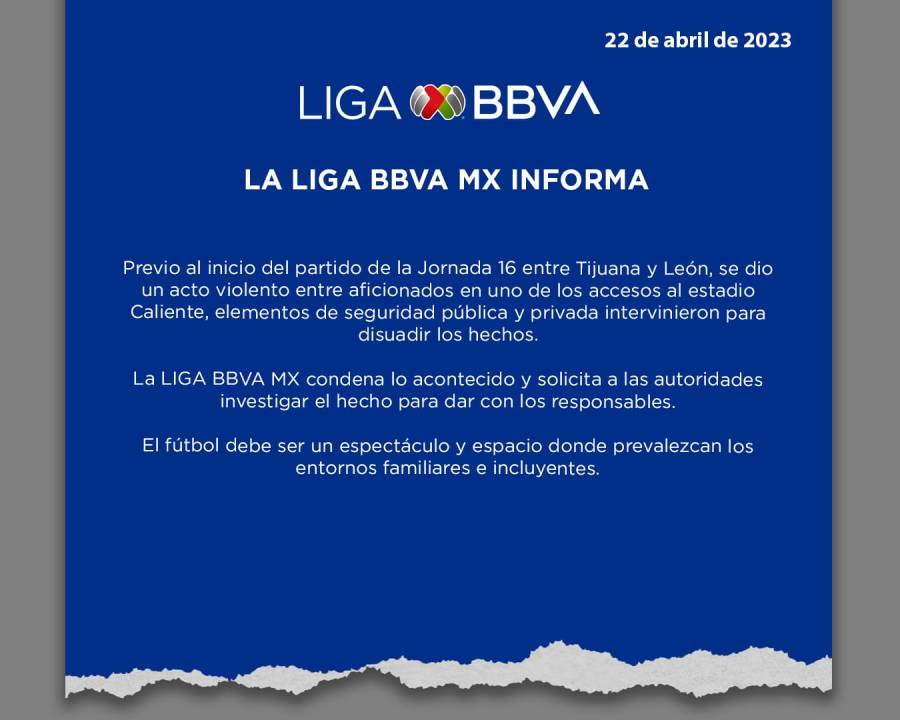 22 de abril de 2023

LIGA BBVA

LA LIGA BBVA MX INFORMA

Previo al inicio del partido de la Jornada 16 entre Tijuana y León, se dio un acto violento entre aficionados en uno de los accesos al estadio Caliente, elementos de seguridad pública y privada intervinieron para disuadir los hechos.

La LIGA BBVA MX condena lo acontecido y solicita a las autoridades investigar el hecho para dar con los responsables.

El fútbol debe ser un espectáculo y espacio donde prevalezcan los entornos familiares e incluyentes.